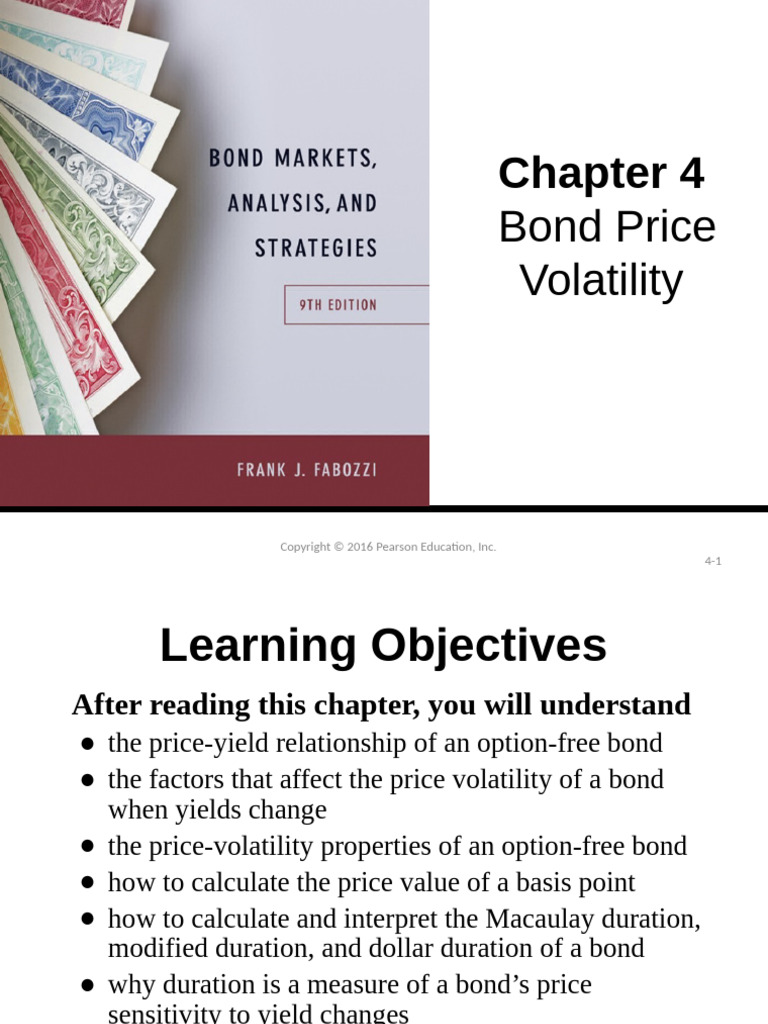 BOND MARKETS, ANALYSIS, AND STRATEGIES

9TH EDITION

FRANK J. FABOZZI

Chapter 4
Bond Price Volatility

Copyright © 2016 Pearson Education, Inc.

4-1

Learning Objectives

After reading this chapter, you will understand

• the price-yield relationship of an option-free bond
• the factors that affect the price volatility of a bond when yields change
• the price-volatility properties of an option-free bond
• how to calculate the price value of a basis point
• how to calculate and interpret the Macaulay duration, modified duration, and dollar duration of a bond
• why duration is a measure of a bond's price sensitivity to yield changes